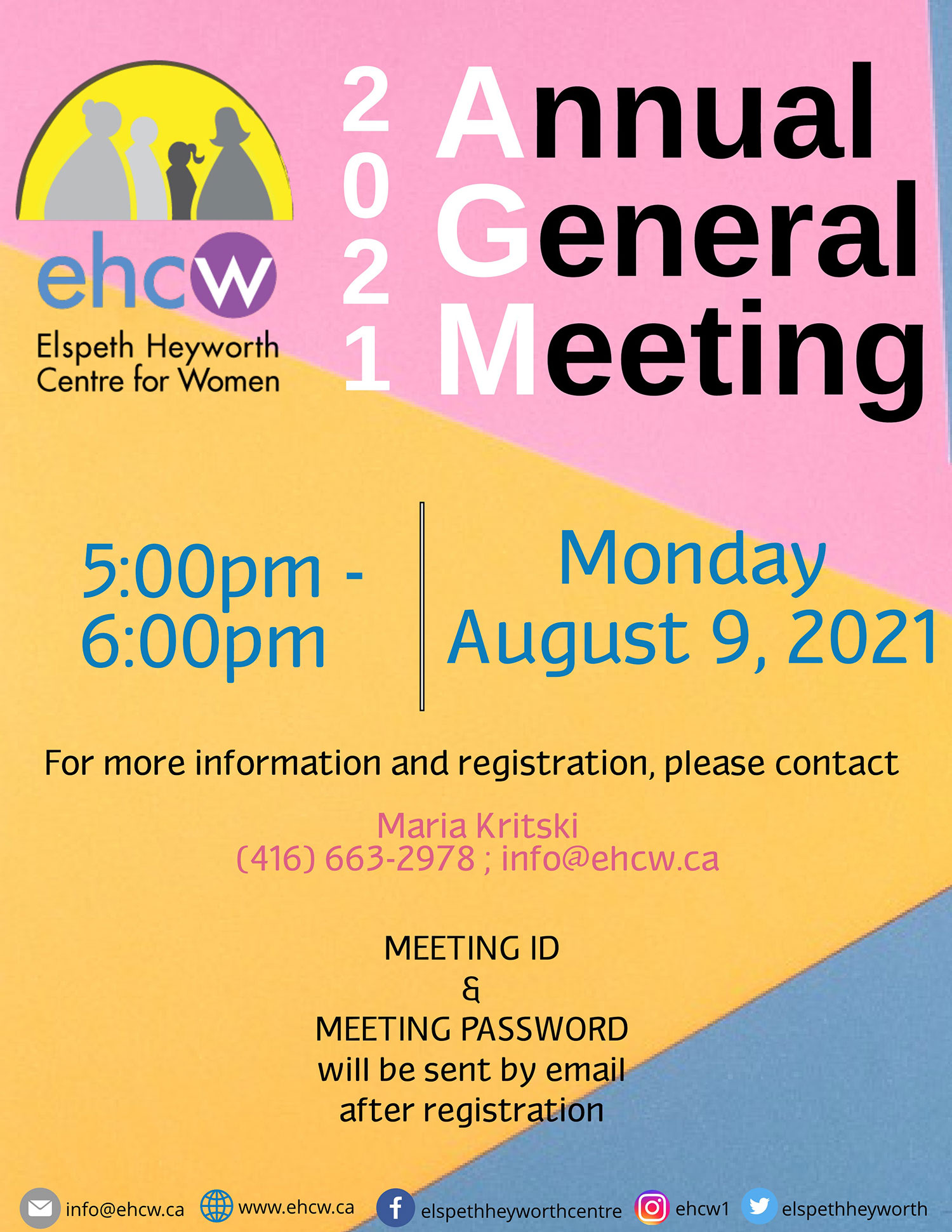 ehcw
Elspeth Heyworth Centre for Women

2021 Annual General Meeting

5:00pm - 6:00pm

Monday August 9, 2021

For more information and registration, please contact

Maria Kritski
(416) 663-2978 ; info@ehcw.ca

MEETING ID
&
MEETING PASSWORD
will be sent by email after registration

info@ehcw.ca www.ehcw.ca elspethheyworthcentre ehcw1 elspethheyworth